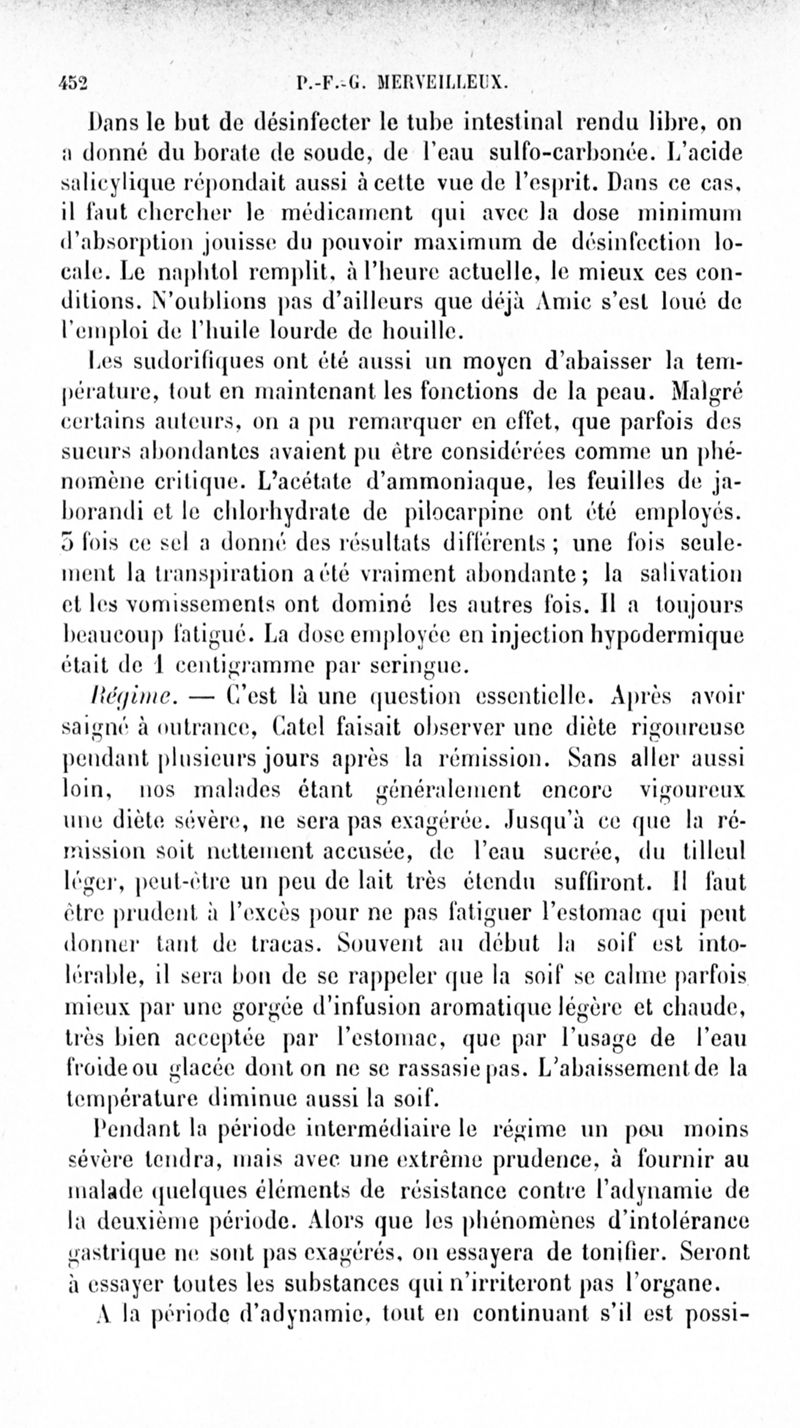 452 P.-F.-G. MERVEILLEUX.

Dans le but de désinfecter le tube intestinal rendu libre, on a donné du borate de soude, de l'eau sulfo-carbonée. L'acide salicylique répondait aussi à cette vue de l'esprit. Dans ce cas, il faut chercher le médicament qui avec la dose minimum d'absorption jouisse du pouvoir maximum de désinfection locale. Le naphtol remplit, à l'heure actuelle, le mieux ces conditions. N'oublions pas d'ailleurs que déjà Amic s'est loué de l'emploi de l'huile lourde de houille.

Les sudorifiques ont été aussi un moyen d'abaisser la température, tout en maintenant les fonctions de la peau. Malgré certains auteurs, on a pu remarquer en effet, que parfois des sueurs abondantes avaient pu être considérées comme un phénomène critique. L'acétate d'ammoniaque, les feuilles de jaborandi et le chlorhydrate de pilocarpine ont été employés. 5 fois ce sel a donné des résultats différents ; une fois seulement la transpiration a été vraiment abondante ; la salivation et les vomissements ont dominé les autres fois. Il a toujours beaucoup fatigué. La dose employée en injection hypodermique était de 1 centigramme par seringue.

Régime. — C'est là une question essentielle. Après avoir saigné à outrance, Catel faisait observer une diète rigoureuse pendant plusieurs jours après la rémission. Sans aller aussi loin, nos malades étant généralement encore vigoureux une diète sévère, ne sera pas exagérée. Jusqu'à ce que la rémission soit nettement accusée, de l'eau sucrée, du tilleul léger, peut-être un peu de lait très étendu suffiront. Il faut être prudent à l'excès pour ne pas fatiguer l'estomac qui peut donner tant de tracas. Souvent au début la soif est intolérable, il sera bon de se rappeler que la soif se calme parfois mieux par une gorgée d'infusion aromatique légère et chaude, très bien acceptée par l'estomac, que par l'usage de l'eau froide ou glacée dont on ne se rassasie pas. L'abaissement de la température diminue aussi la soif.

Pendant la période intermédiaire le régime un peu moins sévère tendra, mais avec une extrême prudence, à fournir au malade quelques éléments de résistance contre l'adynamie de la deuxième période. Alors que les phénomènes d'intolérance gastrique ne sont pas exagérés, on essayera de tonifier. Seront à essayer toutes les substances qui n'irriteront pas l'organe.

A la période d'adynamie, tout en continuant s'il est possi-